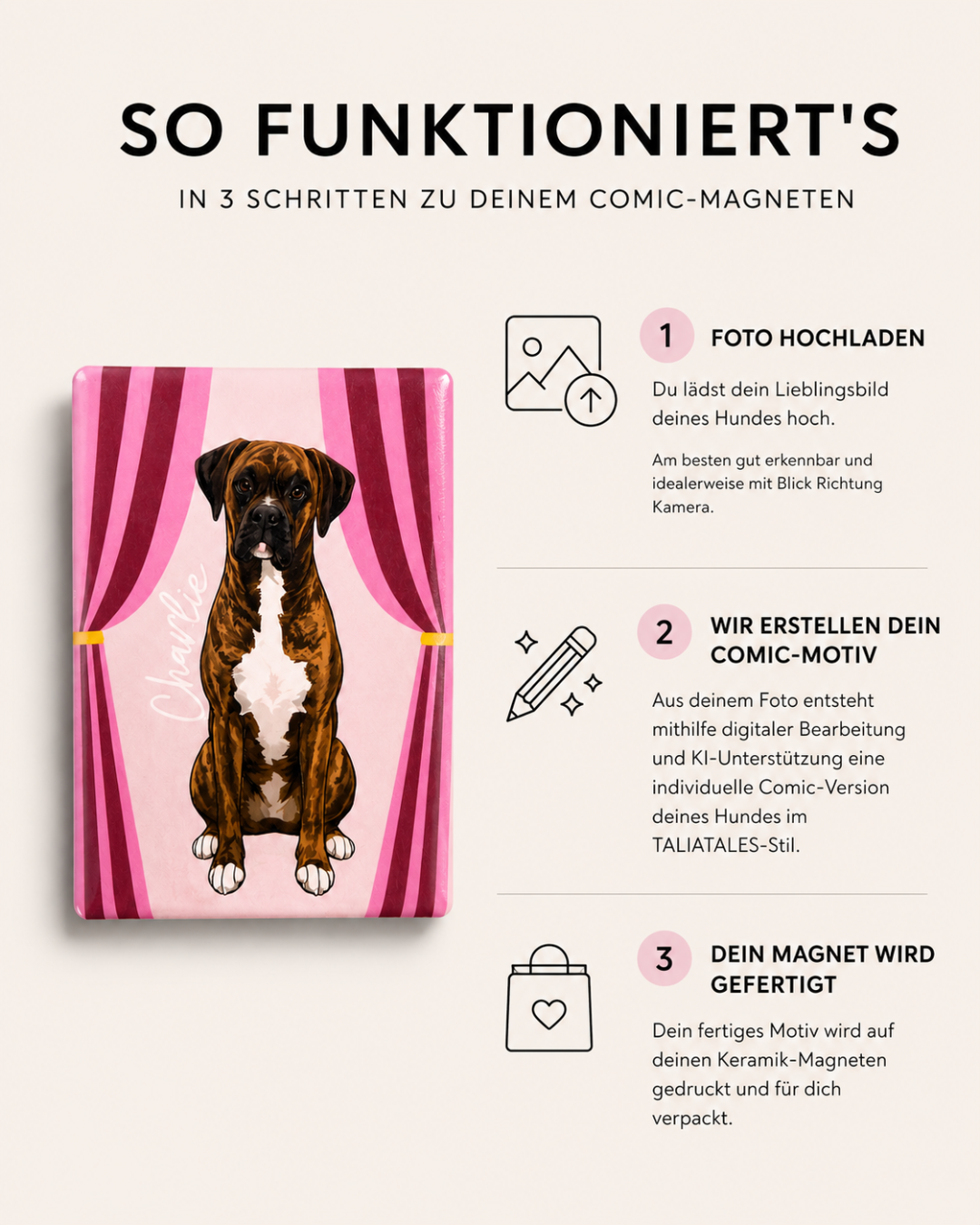 SO FUNKTIONIERT'S

IN 3 SCHRITTEN ZU DEINEM COMIC-MAGNETEN

Charlie

1 FOTO HOCHLADEN

Du lädst dein Lieblingsbild deines Hundes hoch.

Am besten gut erkennbar und idealerweise mit Blick Richtung Kamera.

2 WIR ERSTELLEN DEIN COMIC-MOTIV

Aus deinem Foto entsteht mithilfe digitaler Bearbeitung und KI-Unterstützung eine individuelle Comic-Version deines Hundes im TALIATALES-Stil.

3 DEIN MAGNET WIRD GEFERTIGT

Dein fertiges Motiv wird auf deinen Keramik-Magneten gedruckt und für dich verpackt.